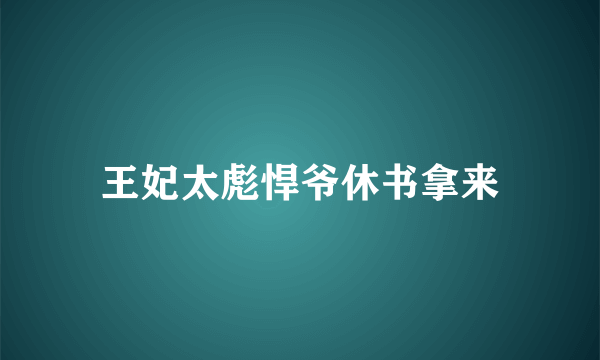 王妃太彪悍爷休书拿来